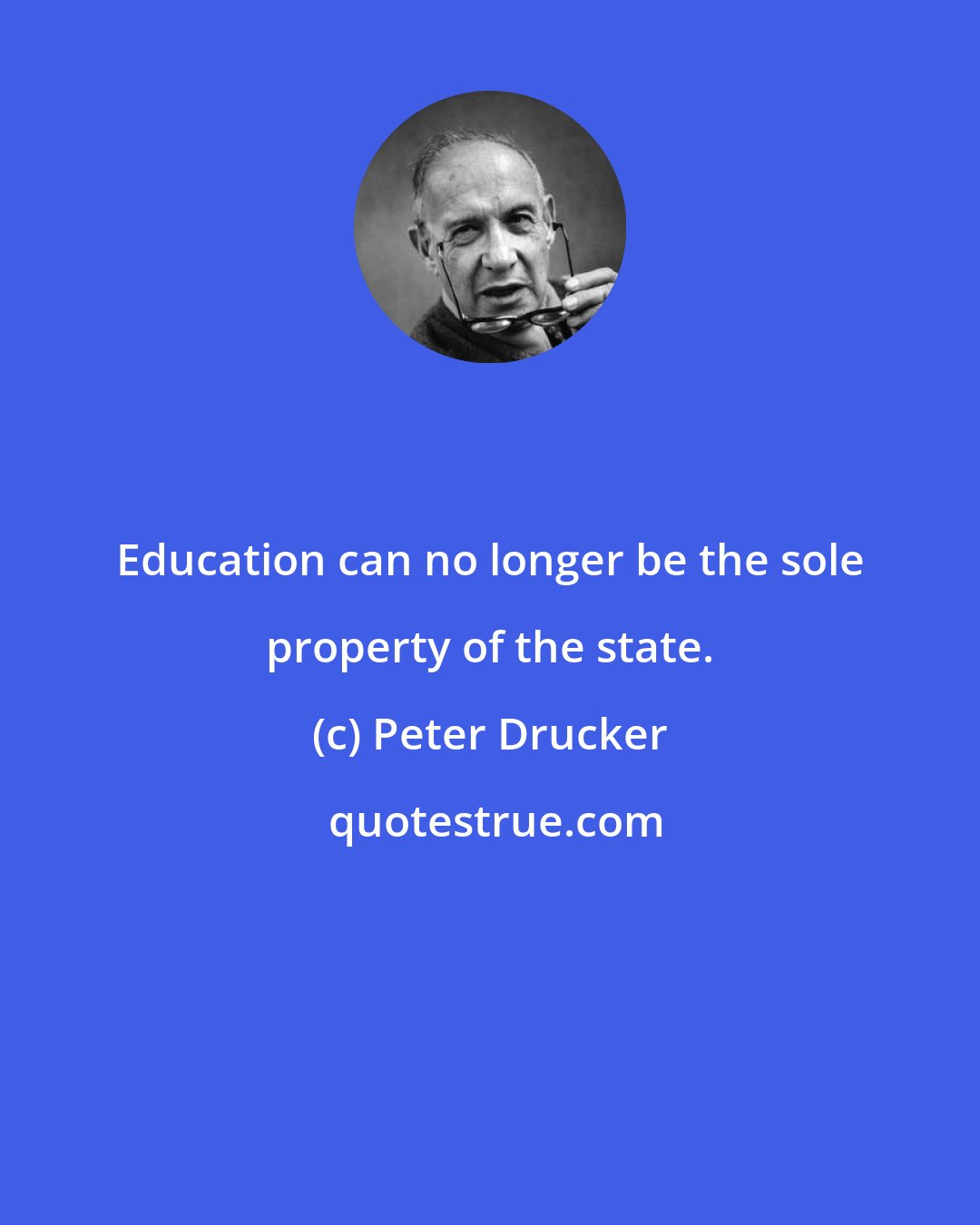 Education can no longer be the sole property of the state.

(c) Peter Drucker

quotestrue.com